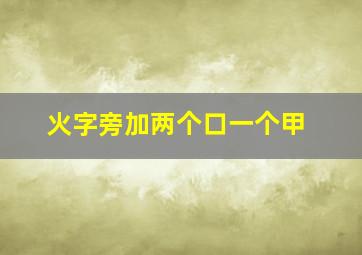 火字旁加两个口一个甲